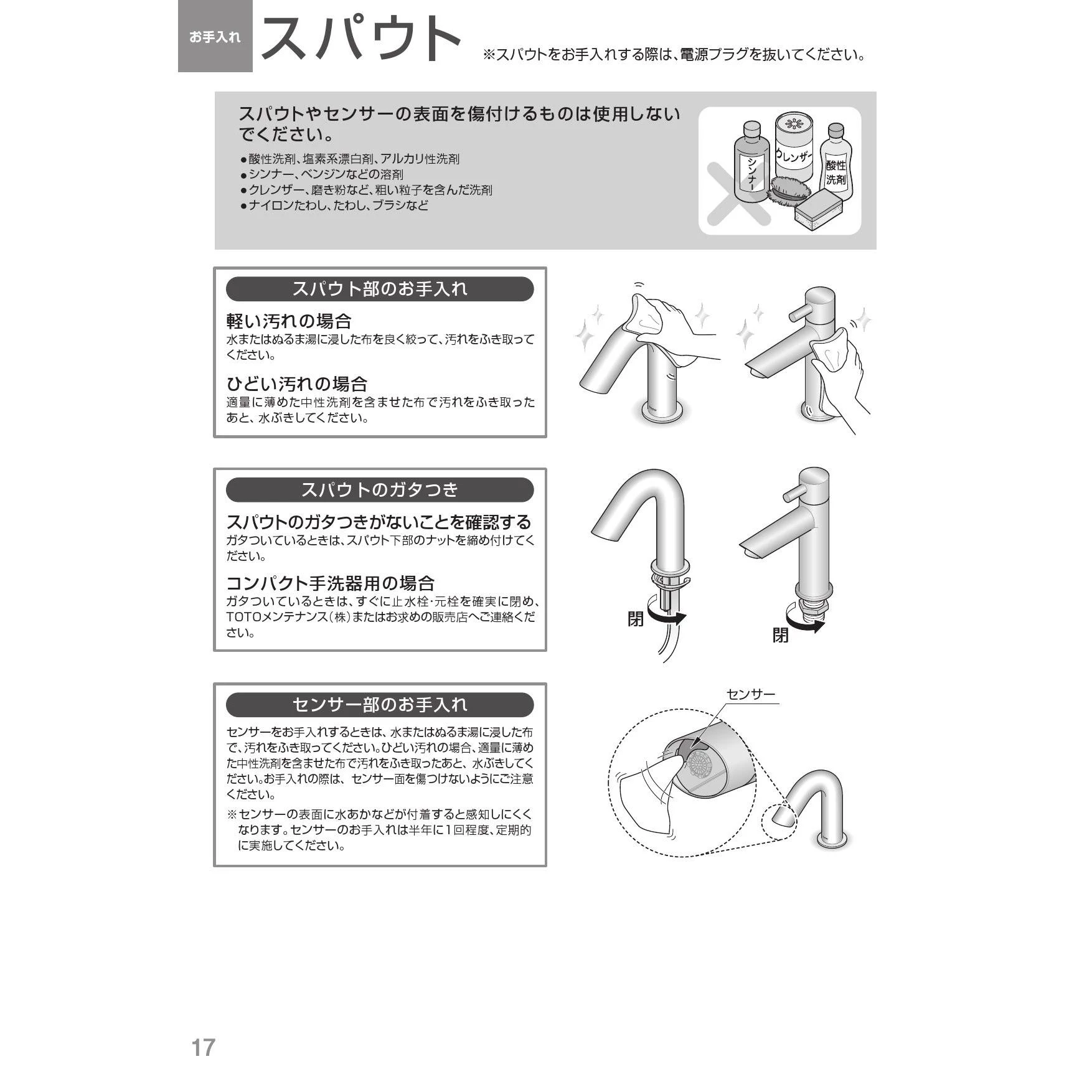 お手入れ

スパウト

※スパウトをお手入れする際は、電源プラグを抜いてください。

スパウトやセンサーの表面を傷付けるものは使用しないでください。

●酸性洗剤、塩素系漂白剤、アルカリ性洗剤
●シンナー、ベンジンなどの溶剤
●クレンザー、磨き粉など、粗い粒子を含んだ洗剤
●ナイロンたわし、たわし、ブラシなど

シンナー

クレンザー

酸性洗剤

スパウト部のお手入れ

軽い汚れの場合

水またはぬるま湯に浸した布を良く絞って、汚れをふき取ってください。

ひどい汚れの場合

適量に薄めた中性洗剤を含ませた布で汚れをふき取ったあと、水ぶきしてください。

スパウトのガタつき

スパウトのガタつきがないことを確認する

ガタついているときは、スパウト下部のナットを締め付けてください。

コンパクト手洗器用の場合

ガタついているときは、すぐに止水栓・元栓を確実に閉め、TOTOメンテナンス(株)またはお求めの販売店へご連絡ください。

閉

閉

センサー部のお手入れ

センサーをお手入れするときは、水またはぬるま湯に浸した布で、汚れをふき取ってください。ひどい汚れの場合、適量に薄めた中性洗剤を含ませた布で汚れをふき取ったあと、水ぶきしてください。お手入れの際は、センサー面を傷つけないようにご注意ください。

※センサーの表面に水あかなどが付着すると感知しにくくなります。センサーのお手入れは半年に1回程度、定期的に実施してください。

センサー

17